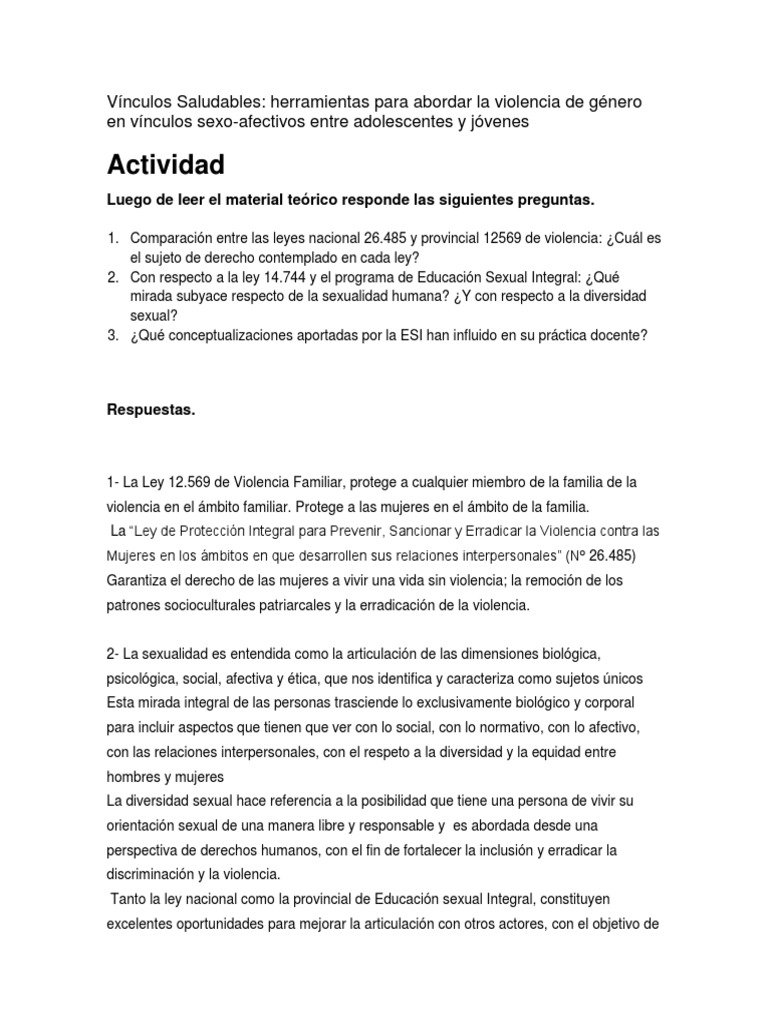 Vínculos Saludables: herramientas para abordar la violencia de género en vínculos sexo-afectivos entre adolescentes y jóvenes

Actividad

Luego de leer el material teórico responde las siguientes preguntas.

1. Comparación entre las leyes nacional 26.485 y provincial 12569 de violencia: ¿Cuál es el sujeto de derecho contemplado en cada ley?
2. Con respecto a la ley 14.744 y el programa de Educación Sexual Integral: ¿Qué mirada subyace respecto de la sexualidad humana? ¿Y con respecto a la diversidad sexual?
3. ¿Qué conceptualizaciones aportadas por la ESI han influido en su práctica docente?

Respuestas.

1- La Ley 12.569 de Violencia Familiar, protege a cualquier miembro de la familia de la violencia en el ámbito familiar. Protege a las mujeres en el ámbito de la familia.
La "Ley de Protección Integral para Prevenir, Sancionar y Erradicar la Violencia contra las Mujeres en los ámbitos en que desarrollen sus relaciones interpersonales" (Nº 26.485) Garantiza el derecho de las mujeres a vivir una vida sin violencia; la remoción de los patrones socioculturales patriarcales y la erradicación de la violencia.

2- La sexualidad es entendida como la articulación de las dimensiones biológica, psicológica, social, afectiva y ética, que nos identifica y caracteriza como sujetos únicos Esta mirada integral de las personas trasciende lo exclusivamente biológico y corporal para incluir aspectos que tienen que ver con lo social, con lo normativo, con lo afectivo, con las relaciones interpersonales, con el respeto a la diversidad y la equidad entre hombres y mujeres
La diversidad sexual hace referencia a la posibilidad que tiene una persona de vivir su orientación sexual de una manera libre y responsable y es abordada desde una perspectiva de derechos humanos, con el fin de fortalecer la inclusión y erradicar la discriminación y la violencia.
Tanto la ley nacional como la provincial de Educación sexual Integral, constituyen excelentes oportunidades para mejorar la articulación con otros actores, con el objetivo de